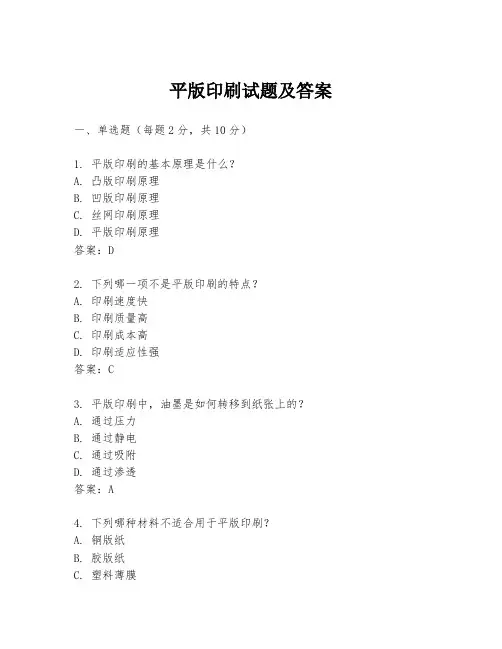 平版印刷试题及答案

一、单选题（每题 2 分，共 10 分）

1. 平版印刷的基本原理是什么？
A. 凸版印刷原理
B. 凹版印刷原理
C. 丝网印刷原理
D. 平版印刷原理
答案：D

2. 下列哪一项不是平版印刷的特点？
A. 印刷速度快
B. 印刷质量高
C. 印刷成本高
D. 印刷适应性强
答案：C

3. 平版印刷中，油墨是如何转移到纸张上的？
A. 通过压力
B. 通过静电
C. 通过吸附
D. 通过渗透
答案：A

4. 下列哪种材料不适合用于平版印刷？
A. 铜版纸
B. 胶版纸
C. 塑料薄膜